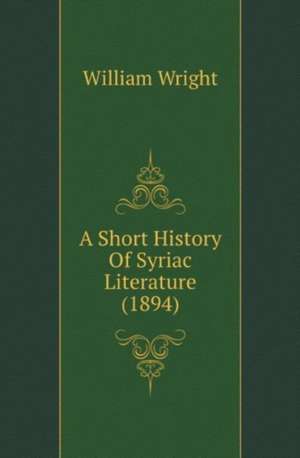 William Wright

A Short History Of Syriac Literature (1894)